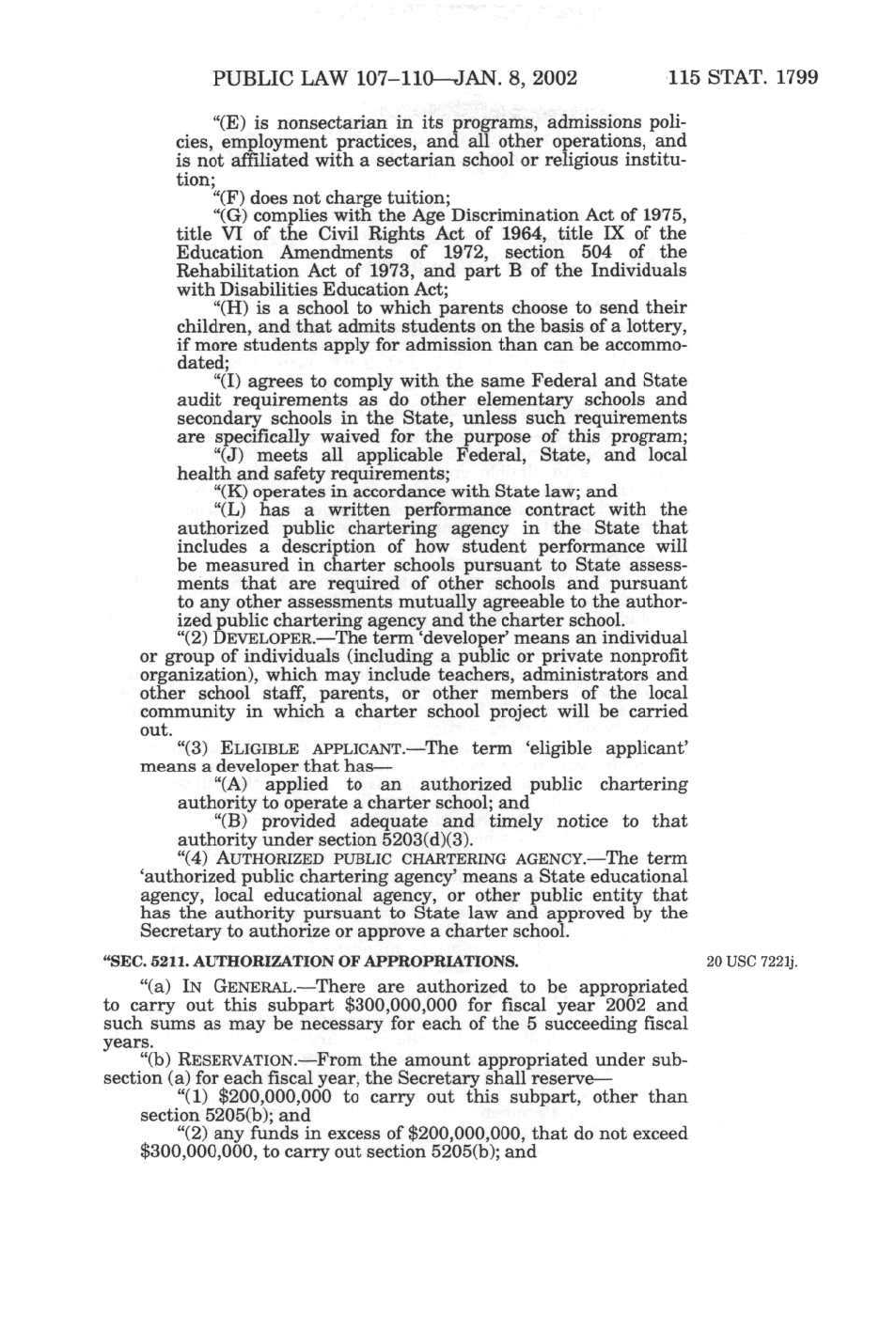 PUBLIC LAW 107–110—JAN. 8, 2002 115 STAT. 1799

"(E) is nonsectarian in its programs, admissions policies, employment practices, and all other operations, and is not affiliated with a sectarian school or religious institution;

"(F) does not charge tuition;

"(G) complies with the Age Discrimination Act of 1975, title VI of the Civil Rights Act of 1964, title IX of the Education Amendments of 1972, section 504 of the Rehabilitation Act of 1973, and part B of the Individuals with Disabilities Education Act;

"(H) is a school to which parents choose to send their children, and that admits students on the basis of a lottery, if more students apply for admission than can be accommodated;

"(I) agrees to comply with the same Federal and State audit requirements as do other elementary schools and secondary schools in the State, unless such requirements are specifically waived for the purpose of this program;

"(J) meets all applicable Federal, State, and local health and safety requirements;

"(K) operates in accordance with State law; and

"(L) has a written performance contract with the authorized public chartering agency in the State that includes a description of how student performance will be measured in charter schools pursuant to State assessments that are required of other schools and pursuant to any other assessments mutually agreeable to the authorized public chartering agency and the charter school.

"(2) DEVELOPER.—The term 'developer' means an individual or group of individuals (including a public or private nonprofit organization), which may include teachers, administrators and other school staff, parents, or other members of the local community in which a charter school project will be carried out.

"(3) ELIGIBLE APPLICANT.—The term 'eligible applicant' means a developer that has—

"(A) applied to an authorized public chartering authority to operate a charter school; and

"(B) provided adequate and timely notice to that authority under section 5203(d)(3).

"(4) AUTHORIZED PUBLIC CHARTERING AGENCY.—The term 'authorized public chartering agency' means a State educational agency, local educational agency, or other public entity that has the authority pursuant to State law and approved by the Secretary to authorize or approve a charter school.

"SEC. 5211. AUTHORIZATION OF APPROPRIATIONS.

20 USC 7221j.

"(a) IN GENERAL.—There are authorized to be appropriated to carry out this subpart $300,000,000 for fiscal year 2002 and such sums as may be necessary for each of the 5 succeeding fiscal years.

"(b) RESERVATION.—From the amount appropriated under subsection (a) for each fiscal year, the Secretary shall reserve—

"(1) $200,000,000 to carry out this subpart, other than section 5205(b); and

"(2) any funds in excess of $200,000,000, that do not exceed $300,000,000, to carry out section 5205(b); and